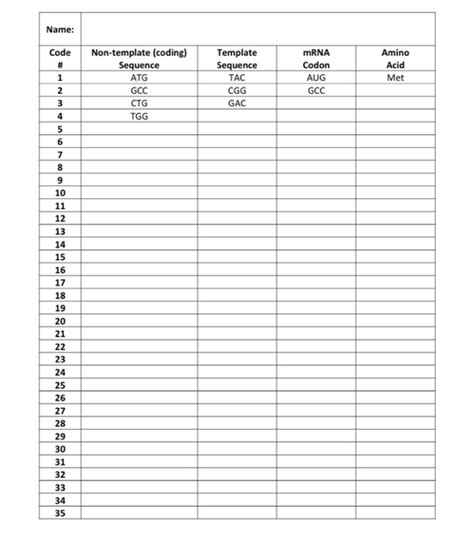 | Name: | | | | |
|---|---|---|---|---|
| Code # | Non-template (coding) Sequence | Template Sequence | mRNA Codon | Amino Acid |
| 1 | ATG | TAC | AUG | Met |
| 2 | GCC | CGG | GCC | |
| 3 | CTG | GAC | | |
| 4 | TGG | | | |
| 5 | | | | |
| 6 | | | | |
| 7 | | | | |
| 8 | | | | |
| 9 | | | | |
| 10 | | | | |
| 11 | | | | |
| 12 | | | | |
| 13 | | | | |
| 14 | | | | |
| 15 | | | | |
| 16 | | | | |
| 17 | | | | |
| 18 | | | | |
| 19 | | | | |
| 20 | | | | |
| 21 | | | | |
| 22 | | | | |
| 23 | | | | |
| 24 | | | | |
| 25 | | | | |
| 26 | | | | |
| 27 | | | | |
| 28 | | | | |
| 29 | | | | |
| 30 | | | | |
| 31 | | | | |
| 32 | | | | |
| 33 | | | | |
| 34 | | | | |
| 35 | | | | |